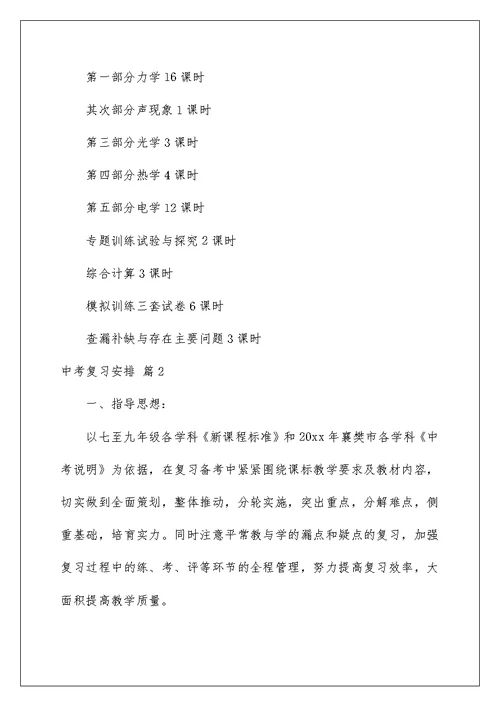 第一部分力学 16 课时

其次部分声现象 1 课时

第三部分光学 3 课时

第四部分热学 4 课时

第五部分电学 12 课时

专题训练试验与探究 2 课时

综合计算 3 课时

模拟训练三套试卷 6 课时

查漏补缺与存在主要问题 3 课时

中考复习安排 篇 2

一、指导思想：

以七至九年级各学科《新课程标准》和 20xx 年襄樊市各学科《中考说明》为依据，在复习备考中紧紧围绕课标教学要求及教材内容，切实做到全面策划，整体推动，分轮实施，突出重点，分解难点，侧重基础，培育实力。同时注意平常教与学的漏点和疑点的复习，加强复习过程中的练、考、评等环节的全程管理，努力提高复习效率，大面积提高教学质量。